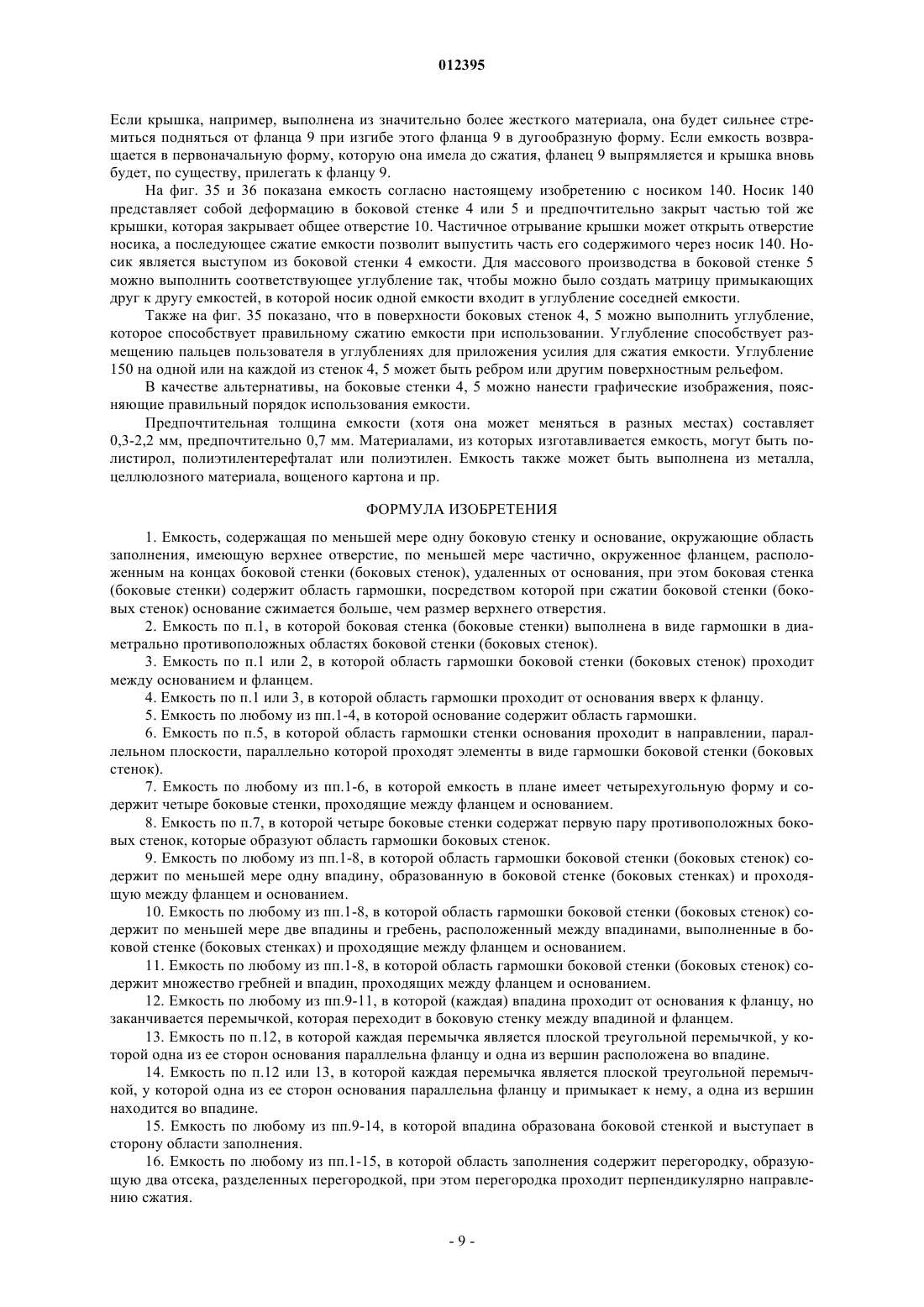 012395

Если крышка, например, выполнена из значительно более жесткого материала, она будет сильнее стремиться подняться от фланца 9 при изгибе этого фланца 9 в дугообразную форму. Если емкость возвращается в первоначальную форму, которую она имела до сжатия, фланец 9 выпрямляется и крышка вновь будет, по существу, прилегать к фланцу 9.

На фиг. 35 и 36 показана емкость согласно настоящему изобретению с носиком 140. Носик 140 представляет собой деформацию в боковой стенке 4 или 5 и предпочтительно закрыт частью той же крышки, которая закрывает общее отверстие 10. Частичное отрывание крышки может открыть отверстие носика, а последующее сжатие емкости позволит выпустить часть его содержимого через носик 140. Носик является выступом из боковой стенки 4 емкости. Для массового производства в боковой стенке 5 можно выполнить соответствующее углубление так, чтобы можно было создать матрицу примыкающих друг к другу емкостей, в которой носик одной емкости входит в углубление соседней емкости.

Также на фиг. 35 показано, что в поверхности боковых стенок 4, 5 можно выполнить углубление, которое способствует правильному сжатию емкости при использовании. Углубление способствует размещению пальцев пользователя в углублениях для приложения усилия для сжатия емкости. Углубление 150 на одной или на каждой из стенок 4, 5 может быть ребром или другим поверхностным рельефом.

В качестве альтернативы, на боковые стенки 4, 5 можно нанести графические изображения, поясняющие правильный порядок использования емкости.

Предпочтительная толщина емкости (хотя она может меняться в разных местах) составляет 0,3-2,2 мм, предпочтительно 0,7 мм. Материалами, из которых изготавливается емкость, могут быть полистирол, полиэтилентерефталат или полиэтилен. Емкость также может быть выполнена из металла, целлюлозного материала, вощеного картона и пр.

ФОРМУЛА ИЗОБРЕТЕНИЯ

1. Емкость, содержащая по меньшей мере одну боковую стенку и основание, окружающие область заполнения, имеющую верхнее отверстие, по меньшей мере частично, окруженное фланцем, расположенным на концах боковой стенки (боковых стенок), удаленных от основания, при этом боковая стенка (боковые стенки) содержит область гармошки, посредством которой при сжатии боковой стенки (боковых стенок) основание сжимается больше, чем размер верхнего отверстия.

2. Емкость по п.1, в которой боковая стенка (боковые стенки) выполнена в виде гармошки в диаметрально противоположных областях боковой стенки (боковых стенок).

3. Емкость по п.1 или 2, в которой область гармошки боковой стенки (боковых стенок) проходит между основанием и фланцем.

4. Емкость по п.1 или 3, в которой область гармошки проходит от основания вверх к фланцу.

5. Емкость по любому из пп.1-4, в которой основание содержит область гармошки.

6. Емкость по п.5, в которой область гармошки стенки основания проходит в направлении, параллельном плоскости, параллельно которой проходят элементы в виде гармошки боковой стенки (боковых стенок).

7. Емкость по любому из пп.1-6, в которой емкость в плане имеет четырехугольную форму и содержит четыре боковые стенки, проходящие между фланцем и основанием.

8. Емкость по п.7, в которой четыре боковые стенки содержат первую пару противоположных боковых стенок, которые образуют область гармошки боковых стенок.

9. Емкость по любому из пп.1-8, в которой область гармошки боковой стенки (боковых стенок) содержит по меньшей мере одну впадину, образованную в боковой стенке (боковых стенках) и проходящую между фланцем и основанием.

10. Емкость по любому из пп.1-8, в которой область гармошки боковой стенки (боковых стенок) содержит по меньшей мере две впадины и гребень, расположенный между впадинами, выполненные в боковой стенке (боковых стенках) и проходящие между фланцем и основанием.

11. Емкость по любому из пп.1-8, в которой область гармошки боковой стенки (боковых стенок) содержит множество гребней и впадин, проходящих между фланцем и основанием.

12. Емкость по любому из пп.9-11, в которой (каждая) впадина проходит от основания к фланцу, но заканчивается перемычкой, которая переходит в боковую стенку между впадиной и фланцем.

13. Емкость по п.12, в которой каждая перемычка является плоской треугольной перемычкой, у которой одна из ее сторон основания параллельна фланцу и одна из вершин расположена во впадине.

14. Емкость по п.12 или 13, в которой каждая перемычка является плоской треугольной перемычкой, у которой одна из ее сторон основания параллельна фланцу и примыкает к нему, а одна из вершин находится во впадине.

15. Емкость по любому из пп.9-14, в которой впадина образована боковой стенкой и выступает в сторону области заполнения.

16. Емкость по любому из пп.1-15, в которой область заполнения содержит перегородку, образующую два отсека, разделенных перегородкой, при этом перегородка проходит перпендикулярно направлению сжатия.

- 9 -